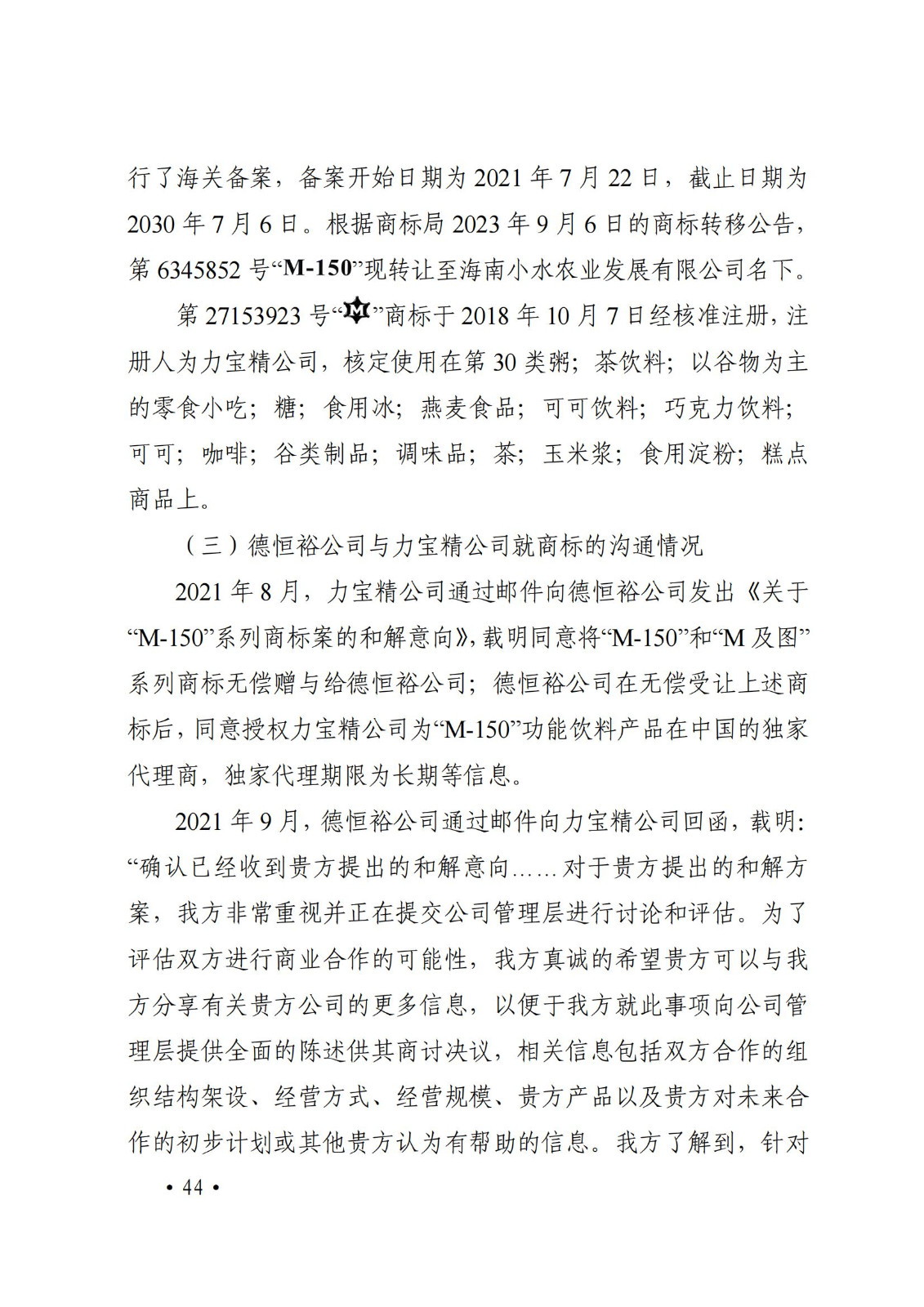 行了海关备案，备案开始日期为 2021 年 7 月 22 日，截止日期为 2030 年 7 月 6 日。根据商标局 2023 年 9 月 6 日的商标转移公告，第 6345852 号“M-150”现转让至海南小水农业发展有限公司名下。

第 27153923 号“M”商标于 2018 年 10 月 7 日经核准注册，注册人为力宝精公司，核定使用在第 30 类粥；茶饮料；以谷物为主的零食小吃；糖；食用冰；燕麦食品；可可饮料；巧克力饮料；可可；咖啡；谷类制品；调味品；茶；玉米浆；食用淀粉；糕点商品上。

（三）德恒裕公司与力宝精公司就商标的沟通情况

2021 年 8 月，力宝精公司通过邮件向德恒裕公司发出《关于“M-150”系列商标案的和解意向》，载明同意将“M-150”和“M 及图”系列商标无偿赠与给德恒裕公司；德恒裕公司在无偿受让上述商标后，同意授权力宝精公司为“M-150”功能饮料产品在中国的独家代理商，独家代理期限为长期等信息。

2021 年 9 月，德恒裕公司通过邮件向力宝精公司回函，载明：“确认已经收到贵方提出的和解意向……对于贵方提出的和解方案，我方非常重视并正在提交公司管理层进行讨论和评估。为了评估双方进行商业合作的可能性，我方真诚的希望贵方可以与我方分享有关贵方公司的更多信息，以便于我方就此事项向公司管理层提供全面的陈述供其商讨决议，相关信息包括双方合作的组织结构架设、经营方式、经营规模、贵方产品以及贵方对未来合作的初步计划或其他贵方认为有帮助的信息。我方了解到，针对

• 44 •